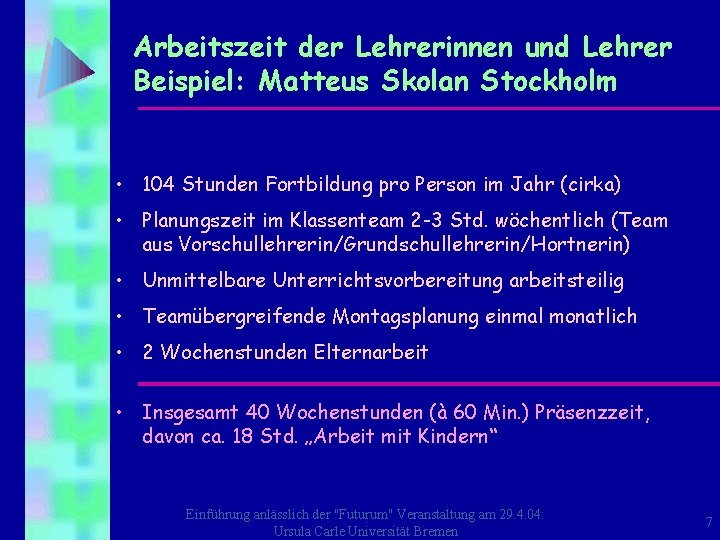 Arbeitszeit der Lehrerinnen und Lehrer
Beispiel: Matteus Skolan Stockholm

• 104 Stunden Fortbildung pro Person im Jahr (cirka)

• Planungszeit im Klassenteam 2-3 Std. wöchentlich (Team aus Vorschullehrerin/Grundschullehrerin/Hortnerin)

• Unmittelbare Unterrichtsvorbereitung arbeitsteilig

• Teamübergreifende Montagsplanung einmal monatlich

• 2 Wochenstunden Elternarbeit

• Insgesamt 40 Wochenstunden (à 60 Min.) Präsenzzeit, davon ca. 18 Std. „Arbeit mit Kindern“

Einführung anlässlich der "Futurum" Veranstaltung am 29.4.04:
Ursula Carle Universität Bremen

7